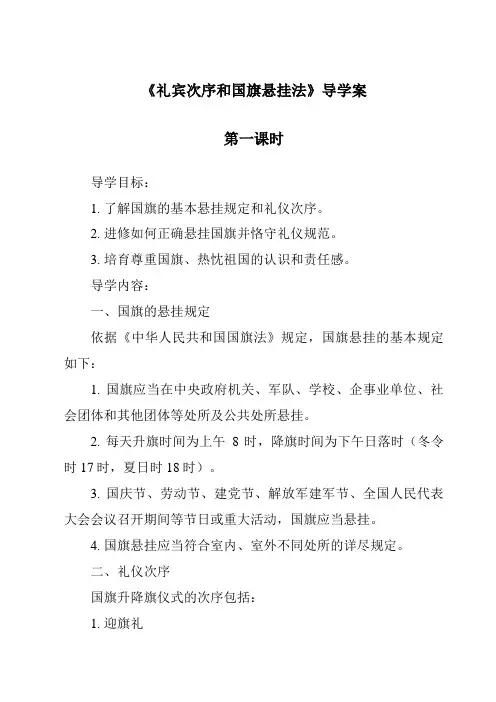 《礼宾次序和国旗悬挂法》导学案

第一课时

导学目标：

1. 了解国旗的基本悬挂规定和礼仪次序。

2. 进修如何正确悬挂国旗并恪守礼仪规范。

3. 培育尊重国旗、热忱祖国的认识和责任感。

导学内容：

一、国旗的悬挂规定

依据《中华人民共和国国旗法》规定，国旗悬挂的基本规定如下：

1. 国旗应当在中央政府机关、军队、学校、企事业单位、社会团体和其他团体等处所及公共处所悬挂。

2. 每天升旗时间为上午 8 时，降旗时间为下午日落时（冬令时 17 时，夏日时 18 时）。

3. 国庆节、劳动节、建党节、解放军建军节、全国人民代表大会会议召开期间等节日或重大活动，国旗应当悬挂。

4. 国旗悬挂应当符合室内、室外不同处所的详尽规定。

二、礼仪次序

国旗升降旗仪式的次序包括：

1. 迎旗礼